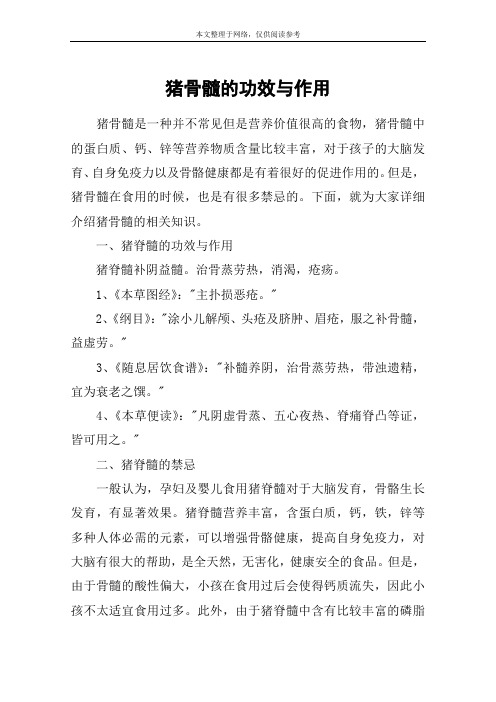 本文整理于网络，仅供阅读参考

猪骨髓的功效与作用

猪骨髓是一种并不常见但是营养价值很高的食物，猪骨髓中的蛋白质、钙、锌等营养物质含量比较丰富，对于孩子的大脑发育、自身免疫力以及骨骼健康都是有着很好的促进作用的。但是，猪骨髓在食用的时候，也是有很多禁忌的。下面，就为大家详细介绍猪骨髓的相关知识。

一、猪脊髓的功效与作用

猪脊髓补阴益髓。治骨蒸劳热，消渴，疮疡。

1、《本草图经》："主扑损恶疮。"

2、《纲目》："涂小儿解颅、头疮及脐肿、眉疮，服之补骨髓，益虚劳。"

3、《随息居饮食谱》："补髓养阴，治骨蒸劳热，带浊遗精，宜为衰老之馔。"

4、《本草便读》："凡阴虚骨蒸、五心夜热、脊痛脊凸等证，皆可用之。"

二、猪脊髓的禁忌

一般认为，孕妇及婴儿食用猪脊髓对于大脑发育，骨骼生长发育，有显著效果。猪脊髓营养丰富，含蛋白质，钙，铁，锌等多种人体必需的元素，可以增强骨骼健康，提高自身免疫力，对大脑有很大的帮助，是全天然，无害化，健康安全的食品。但是，由于骨髓的酸性偏大，小孩在食用过后会使得钙质流失，因此小孩不太适宜食用过多。此外，由于猪脊髓中含有比较丰富的磷脂